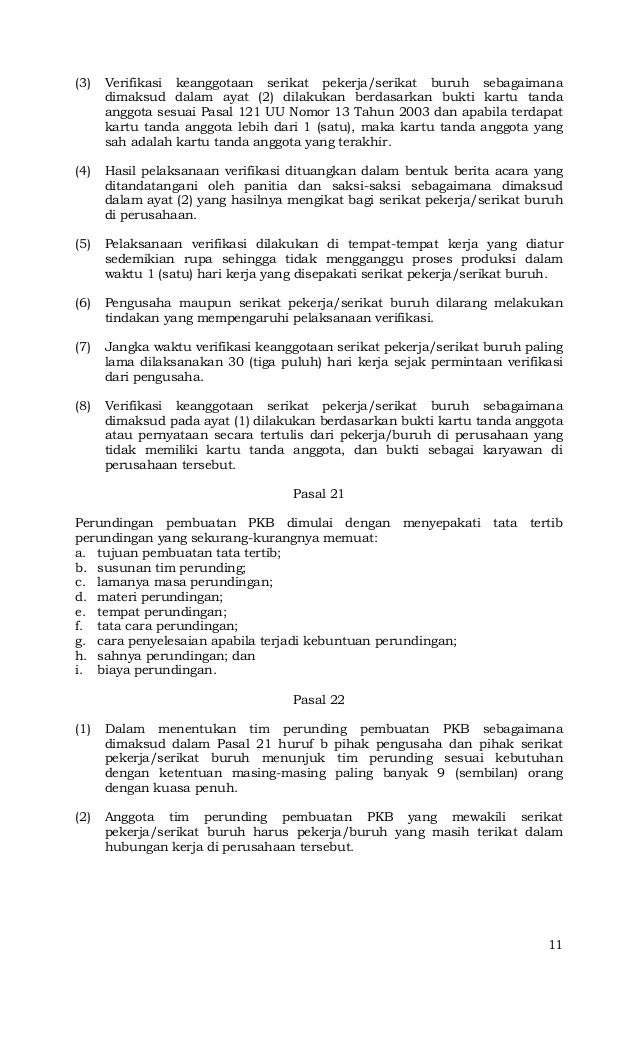 (3) Verifikasi keanggotaan serikat pekerja/serikat buruh sebagaimana dimaksud dalam ayat (2) dilakukan berdasarkan bukti kartu tanda anggota sesuai Pasal 121 UU Nomor 13 Tahun 2003 dan apabila terdapat kartu tanda anggota lebih dari 1 (satu), maka kartu tanda anggota yang sah adalah kartu tanda anggota yang terakhir.

(4) Hasil pelaksanaan verifikasi dituangkan dalam bentuk berita acara yang ditandatangani oleh panitia dan saksi-saksi sebagaimana dimaksud dalam ayat (2) yang hasilnya mengikat bagi serikat pekerja/serikat buruh di perusahaan.

(5) Pelaksanaan verifikasi dilakukan di tempat-tempat kerja yang diatur sedemikian rupa sehingga tidak mengganggu proses produksi dalam waktu 1 (satu) hari kerja yang disepakati serikat pekerja/serikat buruh.

(6) Pengusaha maupun serikat pekerja/serikat buruh dilarang melakukan tindakan yang mempengaruhi pelaksanaan verifikasi.

(7) Jangka waktu verifikasi keanggotaan serikat pekerja/serikat buruh paling lama dilaksanakan 30 (tiga puluh) hari kerja sejak permintaan verifikasi dari pengusaha.

(8) Verifikasi keanggotaan serikat pekerja/serikat buruh sebagaimana dimaksud pada ayat (1) dilakukan berdasarkan bukti kartu tanda anggota atau pernyataan secara tertulis dari pekerja/buruh di perusahaan yang tidak memiliki kartu tanda anggota, dan bukti sebagai karyawan di perusahaan tersebut.

Pasal 21

Perundingan pembuatan PKB dimulai dengan menyepakati tata tertib perundingan yang sekurang-kurangnya memuat:
a. tujuan pembuatan tata tertib;
b. susunan tim perunding;
c. lamanya masa perundingan;
d. materi perundingan;
e. tempat perundingan;
f. tata cara perundingan;
g. cara penyelesaian apabila terjadi kebuntuan perundingan;
h. sahnya perundingan; dan
i. biaya perundingan.

Pasal 22

(1) Dalam menentukan tim perunding pembuatan PKB sebagaimana dimaksud dalam Pasal 21 huruf b pihak pengusaha dan pihak serikat pekerja/serikat buruh menunjuk tim perunding sesuai kebutuhan dengan ketentuan masing-masing paling banyak 9 (sembilan) orang dengan kuasa penuh.

(2) Anggota tim perunding pembuatan PKB yang mewakili serikat pekerja/serikat buruh harus pekerja/buruh yang masih terikat dalam hubungan kerja di perusahaan tersebut.

11